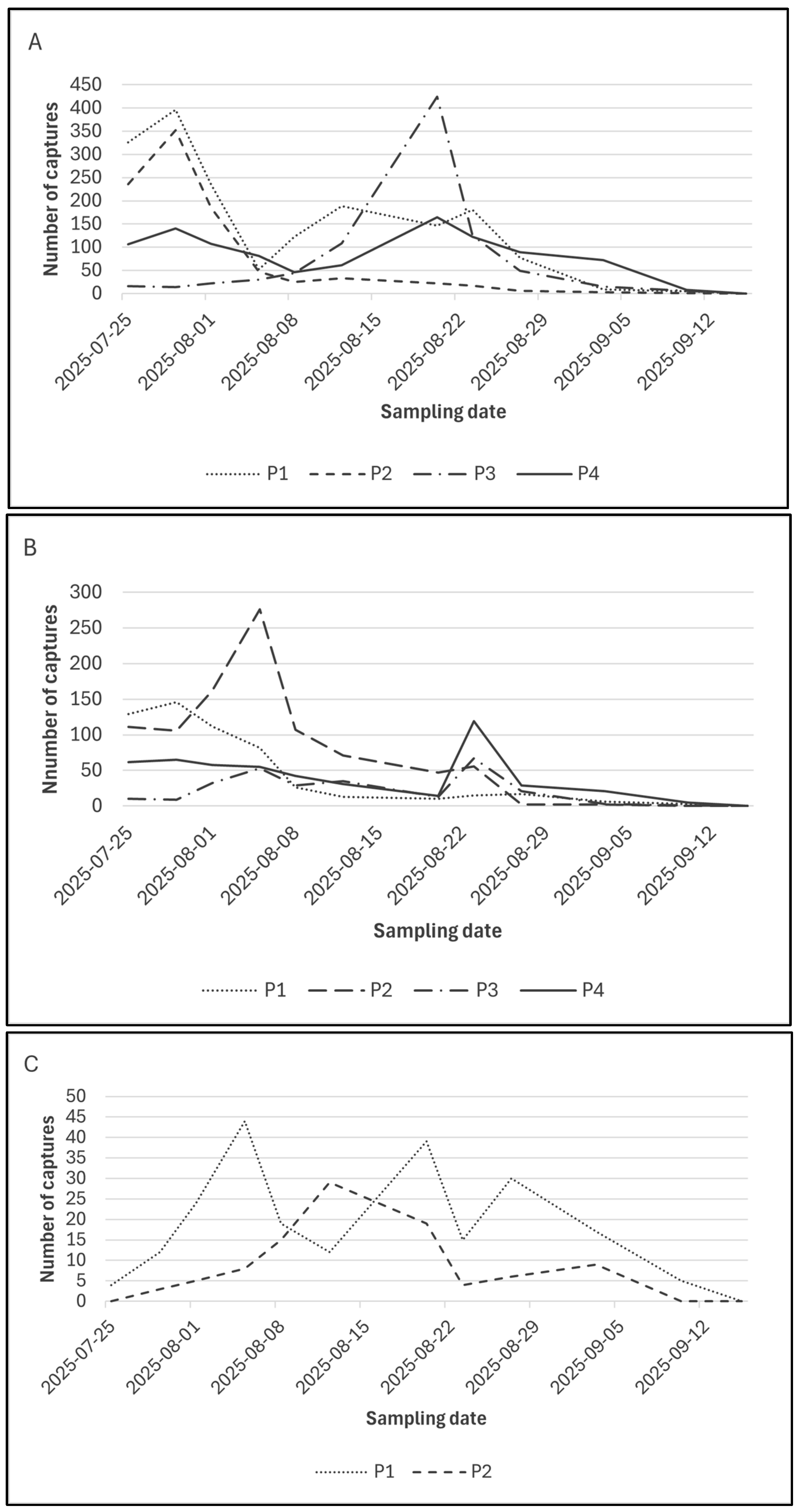 A

Number of captures

450
400
350
300
250
200
150
100
50
0

2025-07-25
2025-08-01
2025-08-08
2025-08-15
2025-08-22
2025-08-29
2025-09-05
2025-09-12

Sampling date

P1 P2 P3 P4

B

Nnumber of captures

300
250
200
150
100
50
0

2025-07-25
2025-08-01
2025-08-08
2025-08-15
2025-08-22
2025-08-29
2025-09-05
2025-09-12

Sampling date

P1 P2 P3 P4

C

Number of captures

50
45
40
35
30
25
20
15
10
5
0

2025-07-25
2025-08-01
2025-08-08
2025-08-15
2025-08-22
2025-08-29
2025-09-05
2025-09-12

Sampling date

P1 P2